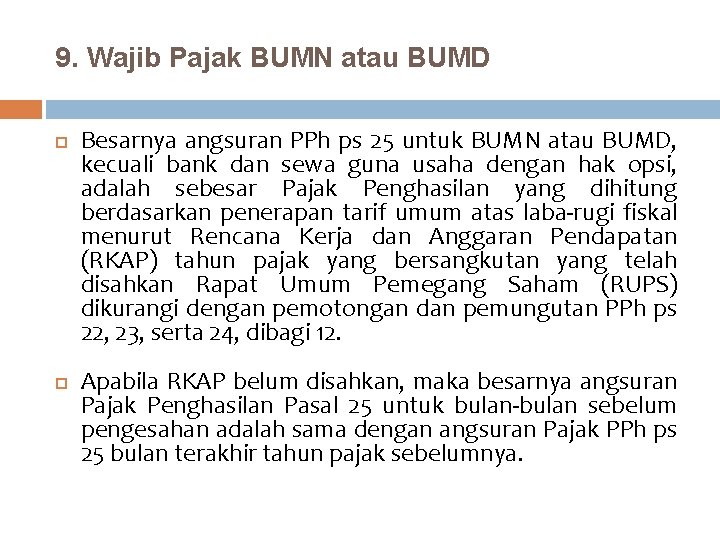 9. Wajib Pajak BUMN atau BUMD

Besarnya angsuran PPh ps 25 untuk BUMN atau BUMD, kecuali bank dan sewa guna usaha dengan hak opsi, adalah sebesar Pajak Penghasilan yang dihitung berdasarkan penerapan tarif umum atas laba-rugi fiskal menurut Rencana Kerja dan Anggaran Pendapatan (RKAP) tahun pajak yang bersangkutan yang telah disahkan Rapat Umum Pemegang Saham (RUPS) dikurangi dengan pemotongan dan pemungutan PPh ps 22, 23, serta 24, dibagi 12.

Apabila RKAP belum disahkan, maka besarnya angsuran Pajak Penghasilan Pasal 25 untuk bulan-bulan sebelum pengesahan adalah sama dengan angsuran Pajak PPh ps 25 bulan terakhir tahun pajak sebelumnya.